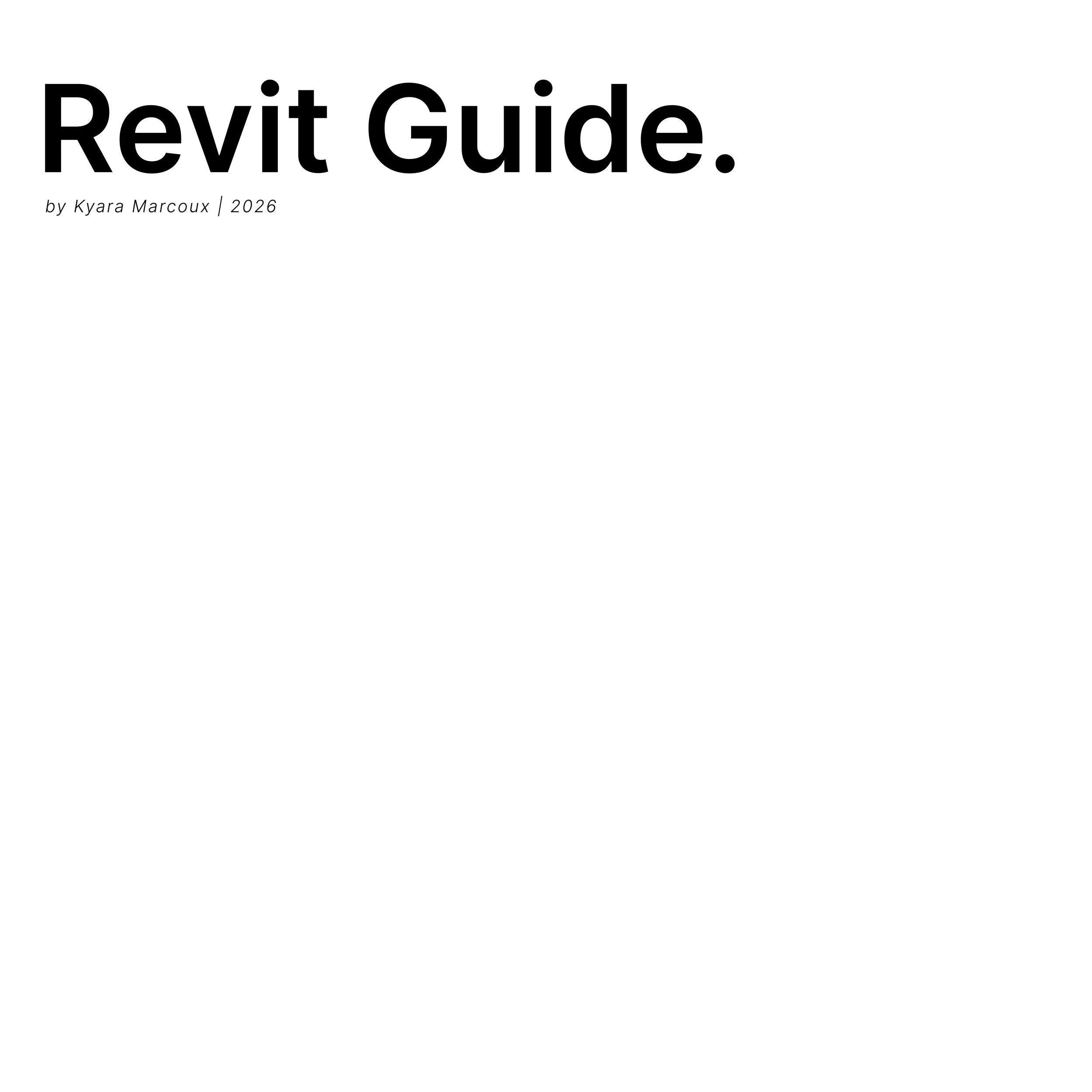 Revit Guide.

by Kyara Marcoux | 2026